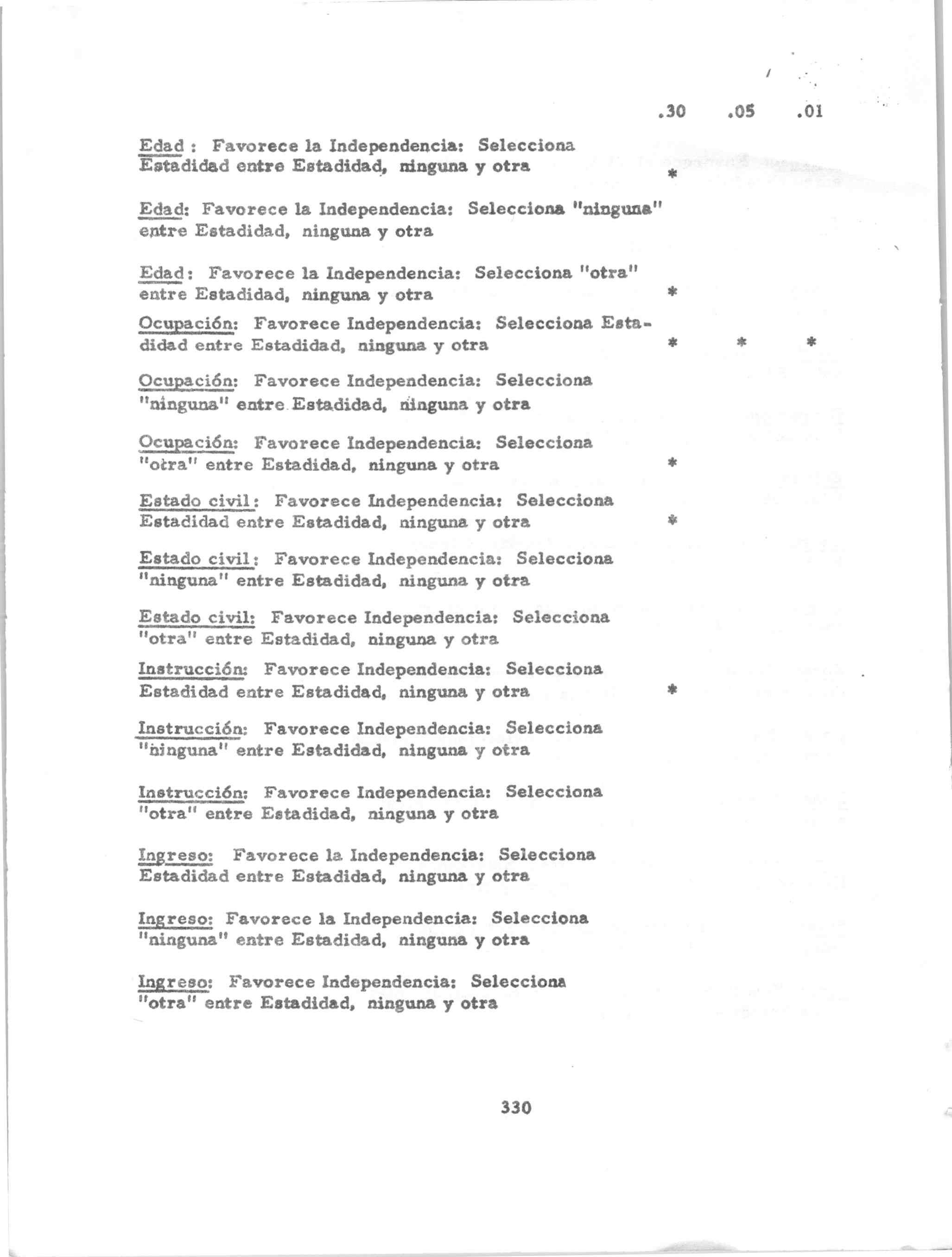 | | .30 | .05 | .01 |
|---|---|---|---|
| Edad : Favorece la Independencia: Selecciona Estadidad entre Estadidad, ninguna y otra | * | | |
| Edad: Favorece la Independencia: Selecciona "ninguna" entre Estadidad, ninguna y otra | | | |
| Edad: Favorece la Independencia: Selecciona "otra" entre Estadidad, ninguna y otra | * | | |
| Ocupación: Favorece Independencia: Selecciona Estadidad entre Estadidad, ninguna y otra | * | * | * |
| Ocupación: Favorece Independencia: Selecciona "ninguna" entre Estadidad, ninguna y otra | | | |
| Ocupación: Favorece Independencia: Selecciona "otra" entre Estadidad, ninguna y otra | * | | |
| Estado civil: Favorece Independencia: Selecciona Estadidad entre Estadidad, ninguna y otra | * | | |
| Estado civil: Favorece Independencia: Selecciona "ninguna" entre Estadidad, ninguna y otra | | | |
| Estado civil: Favorece Independencia: Selecciona "otra" entre Estadidad, ninguna y otra | | | |
| Instrucción: Favorece Independencia: Selecciona Estadidad entre Estadidad, ninguna y otra | * | | |
| Instrucción: Favorece Independencia: Selecciona "ninguna" entre Estadidad, ninguna y otra | | | |
| Instrucción: Favorece Independencia: Selecciona "otra" entre Estadidad, ninguna y otra | | | |
| Ingreso: Favorece la Independencia: Selecciona Estadidad entre Estadidad, ninguna y otra | | | |
| Ingreso: Favorece la Independencia: Selecciona "ninguna" entre Estadidad, ninguna y otra | | | |
| Ingreso: Favorece Independencia: Selecciona "otra" entre Estadidad, ninguna y otra | | | |

330